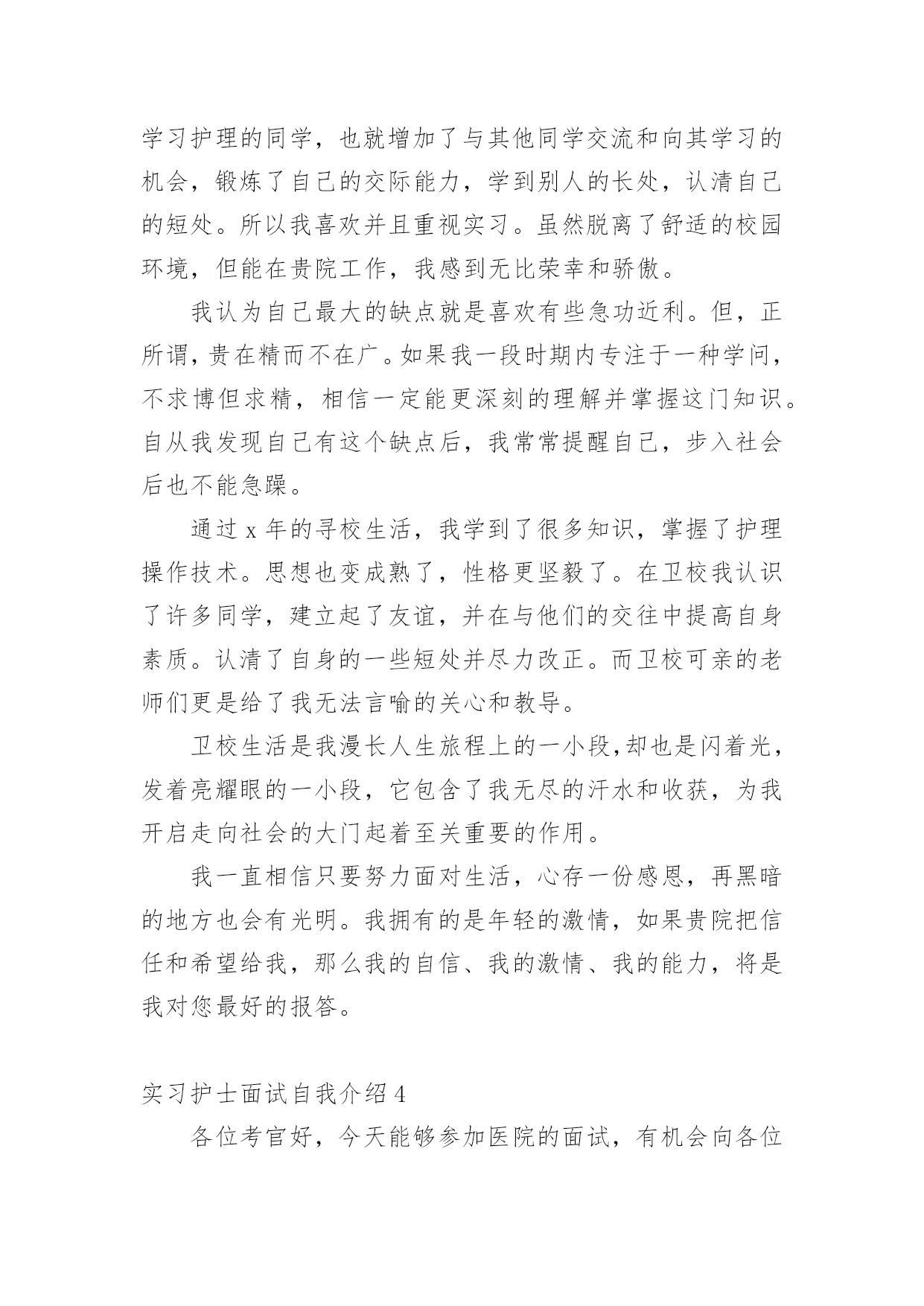 学习护理的同学，也就增加了与其他同学交流和向其学习的机会，锻炼了自己的交际能力，学到别人的长处，认清自己的短处。所以我喜欢并且重视实习。虽然脱离了舒适的校园环境，但能在贵院工作，我感到无比荣幸和骄傲。

我认为自己最大的缺点就是喜欢有些急功近利。但，正所谓，贵在精而不在广。如果我一段时期内专注于一种学问，不求博但求精，相信一定能更深刻的理解并掌握这门知识。自从我发现自己有这个缺点后，我常常提醒自己，步入社会后也不能急躁。

通过 x 年的寻校生活，我学到了很多知识，掌握了护理操作技术。思想也变成熟了，性格更坚毅了。在卫校我认识了许多同学，建立起了友谊，并在与他们的交往中提高自身素质。认清了自身的一些短处并尽力改正。而卫校可亲的老师们更是给了我无法言喻的关心和教导。

卫校生活是我漫长人生旅程上的一小段,却也是闪着光，发着亮耀眼的一小段，它包含了我无尽的汗水和收获，为我开启走向社会的大门起着至关重要的作用。

我一直相信只要努力面对生活，心存一份感恩，再黑暗的地方也会有光明。我拥有的是年轻的激情，如果贵院把信任和希望给我，那么我的自信、我的激情、我的能力，将是我对您最好的报答。

实习护士面试自我介绍 4

各位考官好，今天能够参加医院的面试，有机会向各位